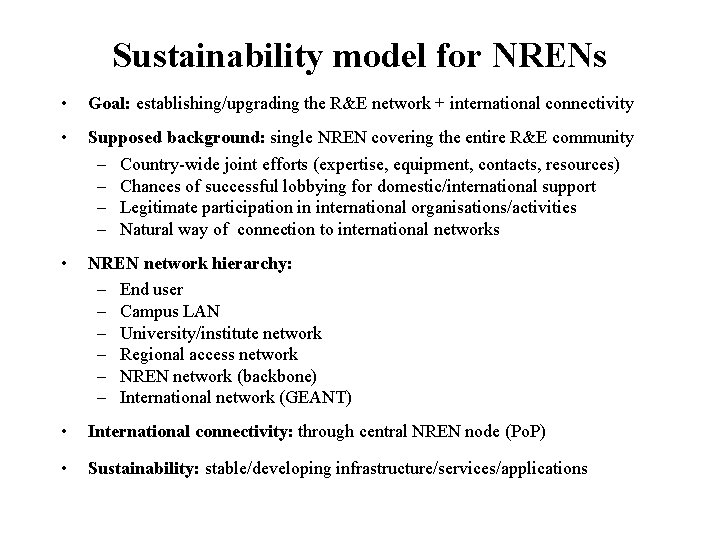 Sustainability model for NRENs

• Goal: establishing/upgrading the R&E network + international connectivity

• Supposed background: single NREN covering the entire R&E community
– Country-wide joint efforts (expertise, equipment, contacts, resources)
– Chances of successful lobbying for domestic/international support
– Legitimate participation in international organisations/activities
– Natural way of connection to international networks

• NREN network hierarchy:
– End user
– Campus LAN
– University/institute network
– Regional access network
– NREN network (backbone)
– International network (GEANT)

• International connectivity: through central NREN node (PoP)

• Sustainability: stable/developing infrastructure/services/applications